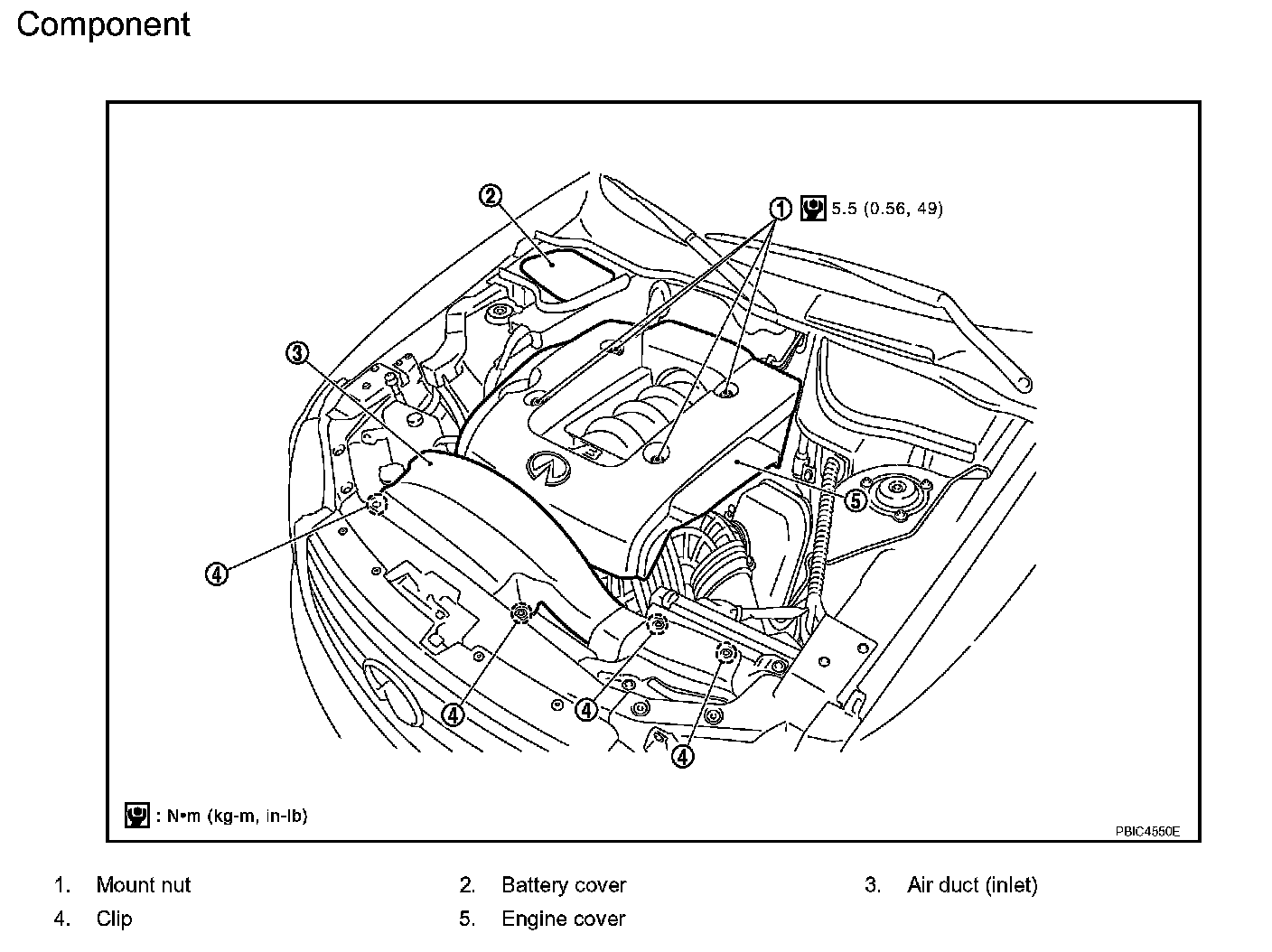 Component

2

1 5.5 (0.56, 49)

3

5

4

4

4

4

: N•m (kg-m, in-lb)

PBIC4550E

1. Mount nut
2. Battery cover
3. Air duct (inlet)
4. Clip
5. Engine cover